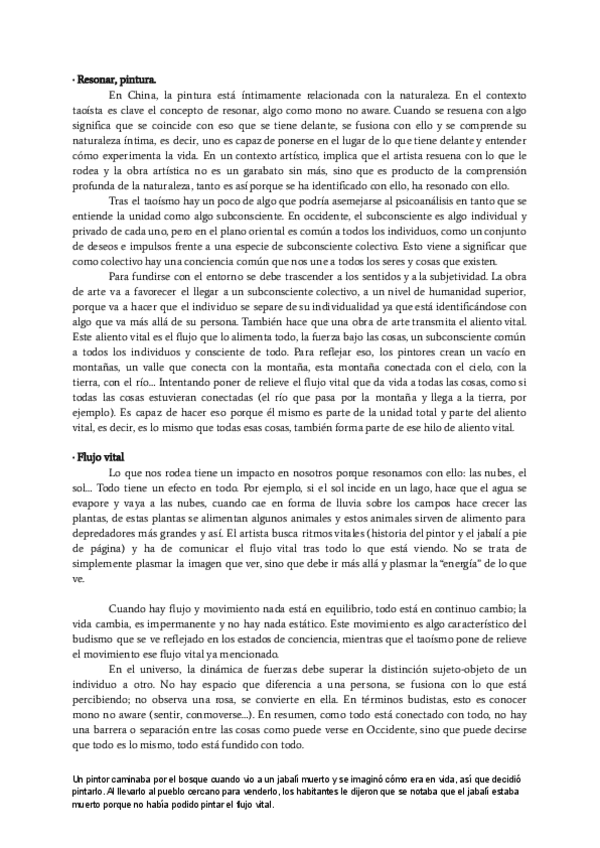 · Resonar, pintura.

En China, la pintura está íntimamente relacionada con la naturaleza. En el contexto taoísta es clave el concepto de resonar, algo como mono no aware. Cuando se resuena con algo significa que se coincide con eso que se tiene delante, se fusiona con ello y se comprende su naturaleza íntima, es decir, uno es capaz de ponerse en el lugar de lo que tiene delante y entender cómo experimenta la vida. En un contexto artístico, implica que el artista resuena con lo que le rodea y la obra artística no es un garabato sin más, sino que es producto de la comprensión profunda de la naturaleza, tanto es así porque se ha identificado con ello, ha resonado con ello.

Tras el taoísmo hay un poco de algo que podría asemejarse al psicoanálisis en tanto que se entiende la unidad como algo subconsciente. En occidente, el subconsciente es algo individual y privado de cada uno, pero en el plano oriental es común a todos los individuos, como un conjunto de deseos e impulsos frente a una especie de subconsciente colectivo. Esto viene a significar que como colectivo hay una conciencia común que nos une a todos los seres y cosas que existen.

Para fundirse con el entorno se debe trascender a los sentidos y a la subjetividad. La obra de arte va a favorecer el llegar a un subconsciente colectivo, a un nivel de humanidad superior, porque va a hacer que el individuo se separe de su individualidad ya que está identificándose con algo que va más allá de su persona. También hace que una obra de arte transmita el aliento vital. Este aliento vital es el flujo que lo alimenta todo, la fuerza bajo las cosas, un subconsciente común a todos los individuos y consciente de todo. Para reflejar eso, los pintores crean un vacío en montañas, un valle que conecta con la montaña, esta montaña conectada con el cielo, con la tierra, con el río... Intentando poner de relieve el flujo vital que da vida a todas las cosas, como si todas las cosas estuvieran conectadas (el río que pasa por la montaña y llega a la tierra, por ejemplo). Es capaz de hacer eso porque él mismo es parte de la unidad total y parte del aliento vital, es decir, es lo mismo que todas esas cosas, también forma parte de ese hilo de aliento vital.

· Flujo vital

Lo que nos rodea tiene un impacto en nosotros porque resonamos con ello: las nubes, el sol... Todo tiene un efecto en todo. Por ejemplo, si el sol incide en un lago, hace que el agua se evapore y vaya a las nubes, cuando cae en forma de lluvia sobre los campos hace crecer las plantas, de estas plantas se alimentan algunos animales y estos animales sirven de alimento para depredadores más grandes y así. El artista busca ritmos vitales (historia del pintor y el jabalí a pie de página) y ha de comunicar el flujo vital tras todo lo que está viendo. No se trata de simplemente plasmar la imagen que ver, sino que debe ir más allá y plasmar la "energía" de lo que ve.

Cuando hay flujo y movimiento nada está en equilibrio, todo está en continuo cambio; la vida cambia, es impermanente y no hay nada estático. Este movimiento es algo característico del budismo que se ve reflejado en los estados de conciencia, mientras que el taoísmo pone de relieve el movimiento ese flujo vital ya mencionado.

En el universo, la dinámica de fuerzas debe superar la distinción sujeto-objeto de un individuo a otro. No hay espacio que diferencia a una persona, se fusiona con lo que está percibiendo; no observa una rosa, se convierte en ella. En términos budistas, esto es conocer mono no aware (sentir, conmoverse...). En resumen, como todo está conectado con todo, no hay una barrera o separación entre las cosas como puede verse en Occidente, sino que puede decirse que todo es lo mismo, todo está fundido con todo.

Un pintor caminaba por el bosque cuando vio a un jabalí muerto y se imaginó cómo era en vida, así que decidió pintarlo. Al llevarlo al pueblo cercano para venderlo, los habitantes le dijeron que se notaba que el jabalí estaba muerto porque no había podido pintar el flujo vital.